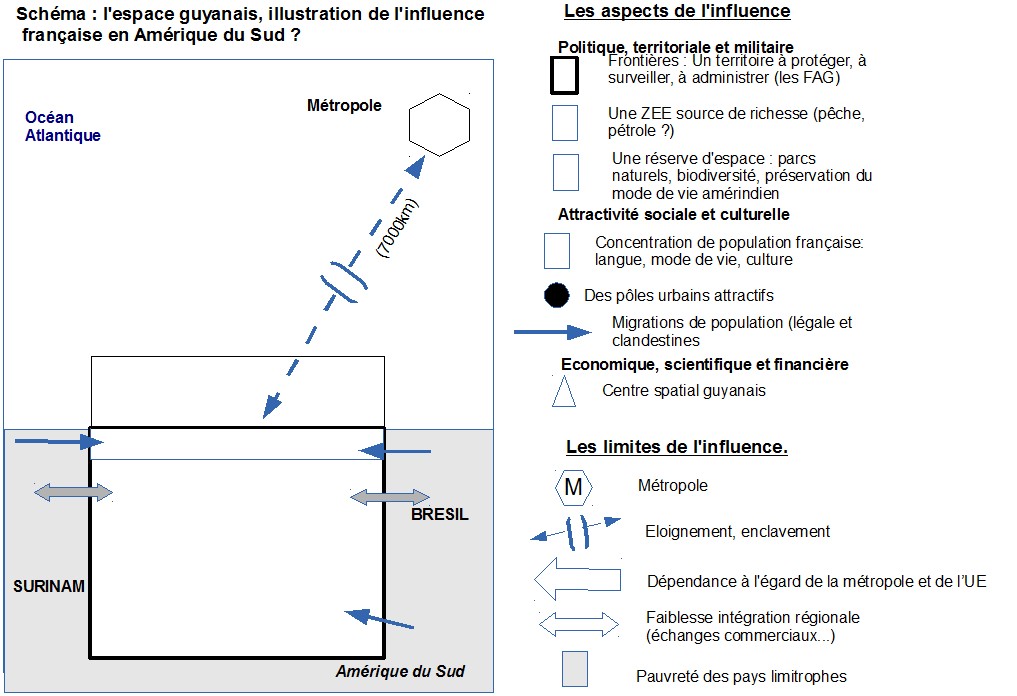 Schéma : l'espace guyanais, illustration de l'influence française en Amérique du Sud ?

Océan Atlantique

Métropole

(7000km)

BRESIL

SURINAM

Amérique du Sud

Les aspects de l'influence

Politique, territoriale et militaire

Frontières : Un territoire à protéger, à surveiller, à administrer (les FAG)

Une ZEE source de richesse (pêche, pétrole ?)

Une réserve d'espace : parcs naturels, biodiversité, préservation du mode de vie amérindien

Attractivité sociale et culturelle

Concentration de population française: langue, mode de vie, culture

Des pôles urbains attractifs

Migrations de population (légale et clandestines

Economique, scientifique et financière

Centre spatial guyanais

Les limites de l'influence.

M

Métropole

Eloignement, enclavement

Dépendance à l'égard de la métropole et de l'UE

Faiblesse intégration régionale (échanges commerciaux...)

Pauvreté des pays limitrophes